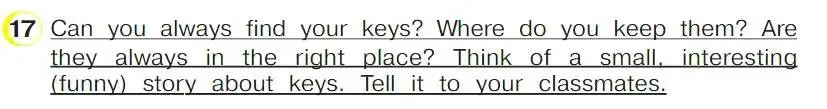 17 Can you always find your keys? Where do you keep them? Are they always in the right place? Think of a small, interesting (funny) story about keys. Tell it to your classmates.